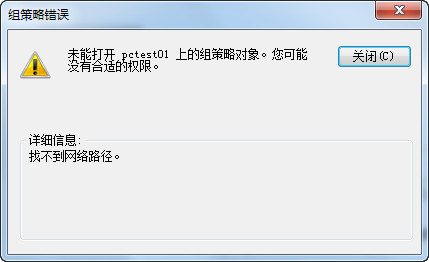 组策略错误

未能打开 pctest01 上的组策略对象。您可能没有合适的权限。

关闭(C)

详细信息:
找不到网络路径。